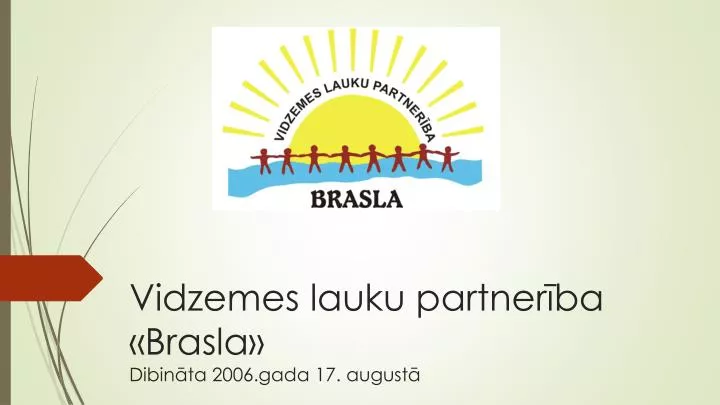 VIDZEMES LAUKU PARTNERĪBA
BRASLA

Vidzemes lauku partnerība «Brasla»
Dibināta 2006.gada 17. augustā